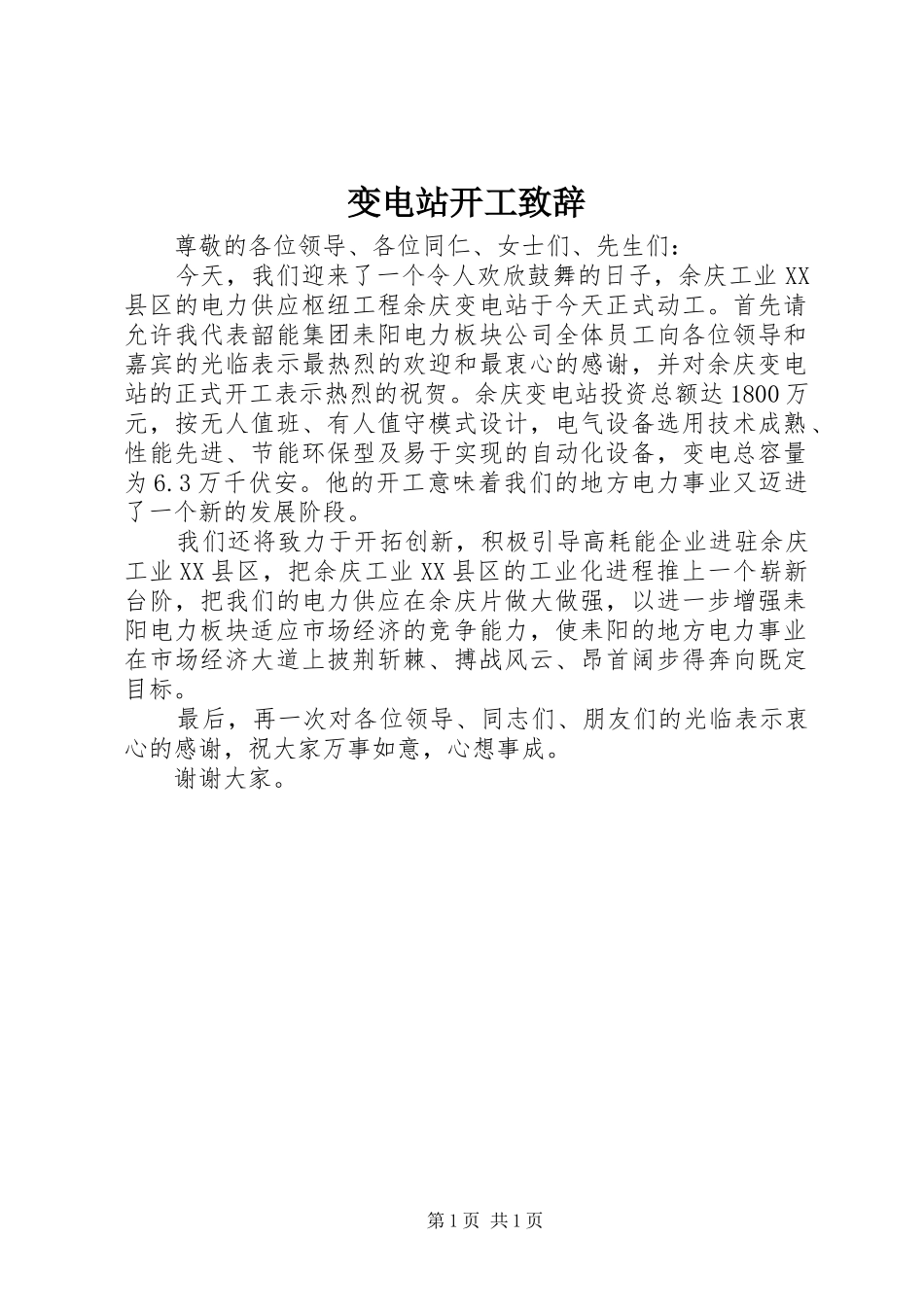 变电站开工致辞

尊敬的各位领导、各位同仁、女士们、先生们：

今天，我们迎来了一个令人欢欣鼓舞的日子，余庆工业XX县区的电力供应枢纽工程余庆变电站于今天正式动工。首先请允许我代表韶能集团耒阳电力板块公司全体员工向各位领导和嘉宾的光临表示最热烈的欢迎和最衷心的感谢，并对余庆变电站的正式开工表示热烈的祝贺。余庆变电站投资总额达1800万元，按无人值班、有人值守模式设计，电气设备选用技术成熟、性能先进、节能环保型及易于实现的自动化设备，变电总容量为6.3万千伏安。他的开工意味着我们的地方电力事业又迈进了一个新的发展阶段。

我们还将致力于开拓创新，积极引导高耗能企业进驻余庆工业XX县区，把余庆工业XX县区的工业化进程推上一个崭新台阶，把我们的电力供应在余庆片做大做强，以进一步增强耒阳电力板块适应市场经济的竞争能力，使耒阳的地方电力事业在市场经济大道上披荆斩棘、搏战风云、昂首阔步得奔向既定目标。

最后，再一次对各位领导、同志们、朋友们的光临表示衷心的感谢，祝大家万事如意，心想事成。

谢谢大家。

第1页 共1页